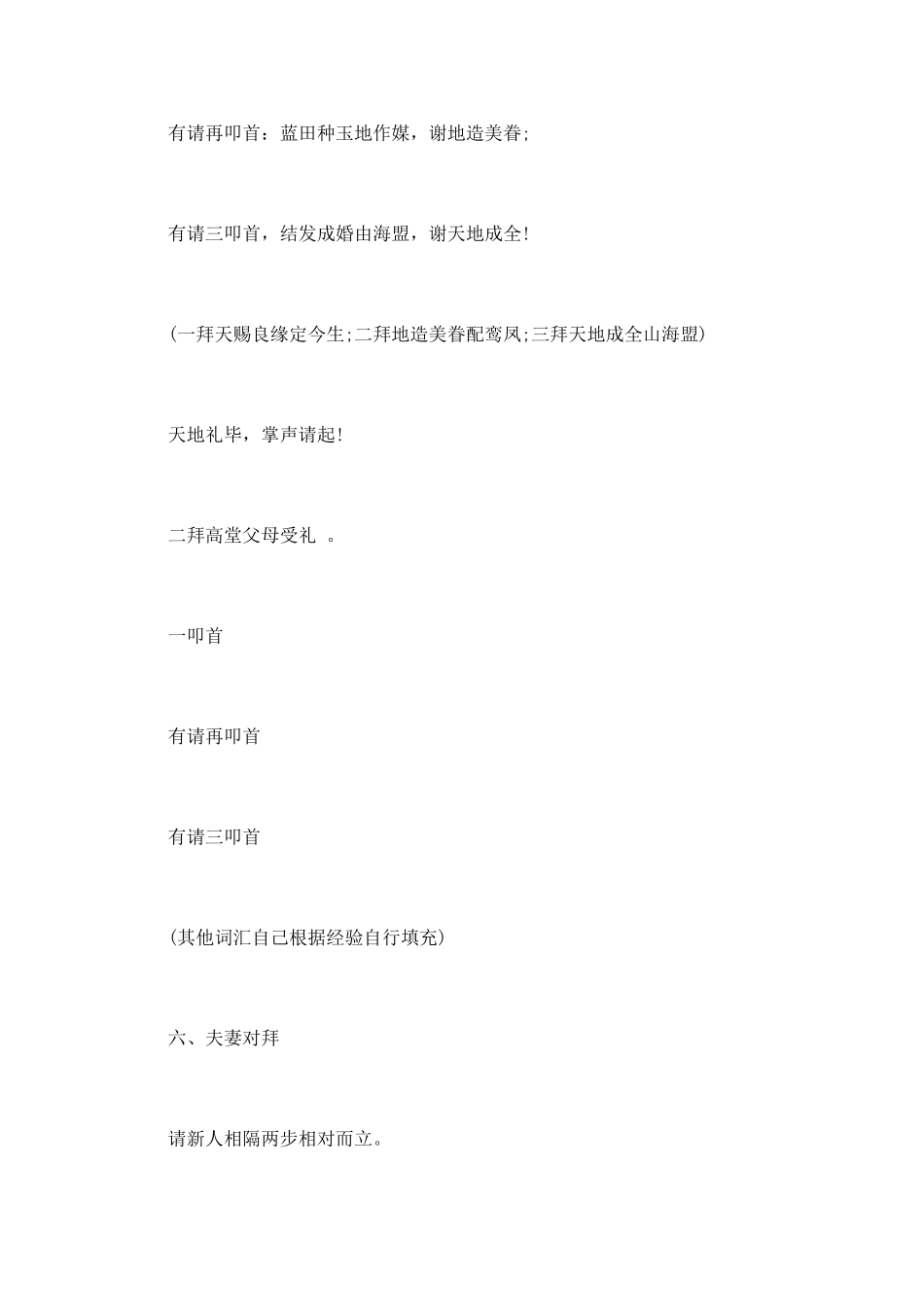 有请再叩首：蓝田种玉地作媒，谢地造美眷;

有请三叩首，结发成婚由海盟，谢天地成全!

(一拜天赐良缘定今生;二拜地造美眷配鸾凤;三拜天地成全山海盟)

天地礼毕，掌声请起!

二拜高堂父母受礼 。

一叩首

有请再叩首

有请三叩首

(其他词汇自己根据经验自行填充)

六、夫妻对拜

请新人相隔两步相对而立。